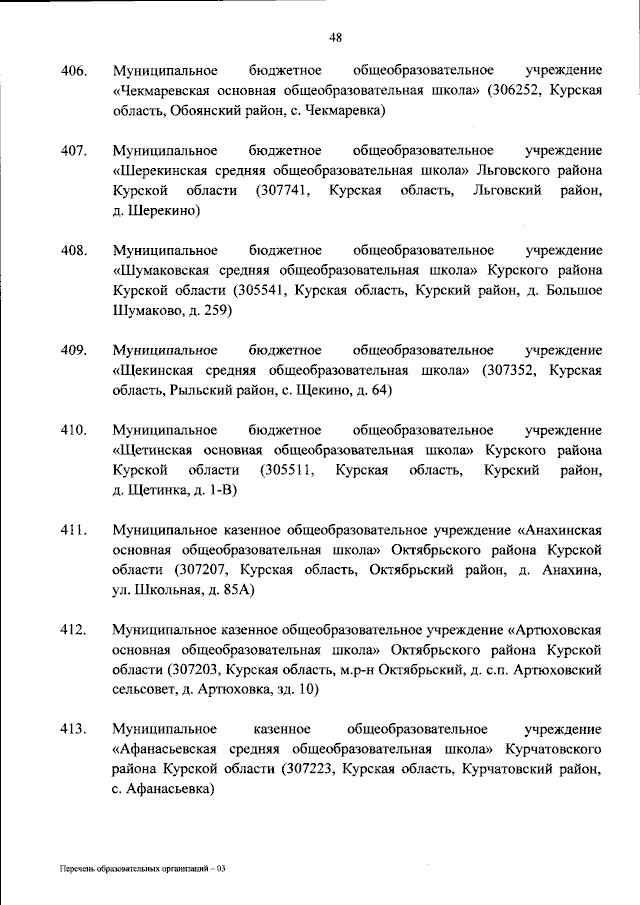 48

406. Муниципальное бюджетное общеобразовательное учреждение «Чекмаревская основная общеобразовательная школа» (306252, Курская область, Обоянский район, с. Чекмаревка)

407. Муниципальное бюджетное общеобразовательное учреждение «Шерекинская средняя общеобразовательная школа» Льговского района Курской области (307741, Курская область, Льговский район, д. Шерекино)

408. Муниципальное бюджетное общеобразовательное учреждение «Шумаковская средняя общеобразовательная школа» Курского района Курской области (305541, Курская область, Курский район, д. Большое Шумаково, д. 259)

409. Муниципальное бюджетное общеобразовательное учреждение «Щекинская средняя общеобразовательная школа» (307352, Курская область, Рыльский район, с. Щекино, д. 64)

410. Муниципальное бюджетное общеобразовательное учреждение «Щетинская основная общеобразовательная школа» Курского района Курской области (305511, Курская область, Курский район, д. Щетинка, д. 1-В)

411. Муниципальное казенное общеобразовательное учреждение «Анахинская основная общеобразовательная школа» Октябрьского района Курской области (307207, Курская область, Октябрьский район, д. Анахина, ул. Школьная, д. 85А)

412. Муниципальное казенное общеобразовательное учреждение «Артюховская основная общеобразовательная школа» Октябрьского района Курской области (307203, Курская область, м.р-н Октябрьский, д. с.п. Артюховский сельсовет, д. Артюховка, зд. 10)

413. Муниципальное казенное общеобразовательное учреждение «Афанасьевская средняя общеобразовательная школа» Курчатовского района Курской области (307223, Курская область, Курчатовский район, с. Афанасьевка)

Перечень образовательных организаций – 03